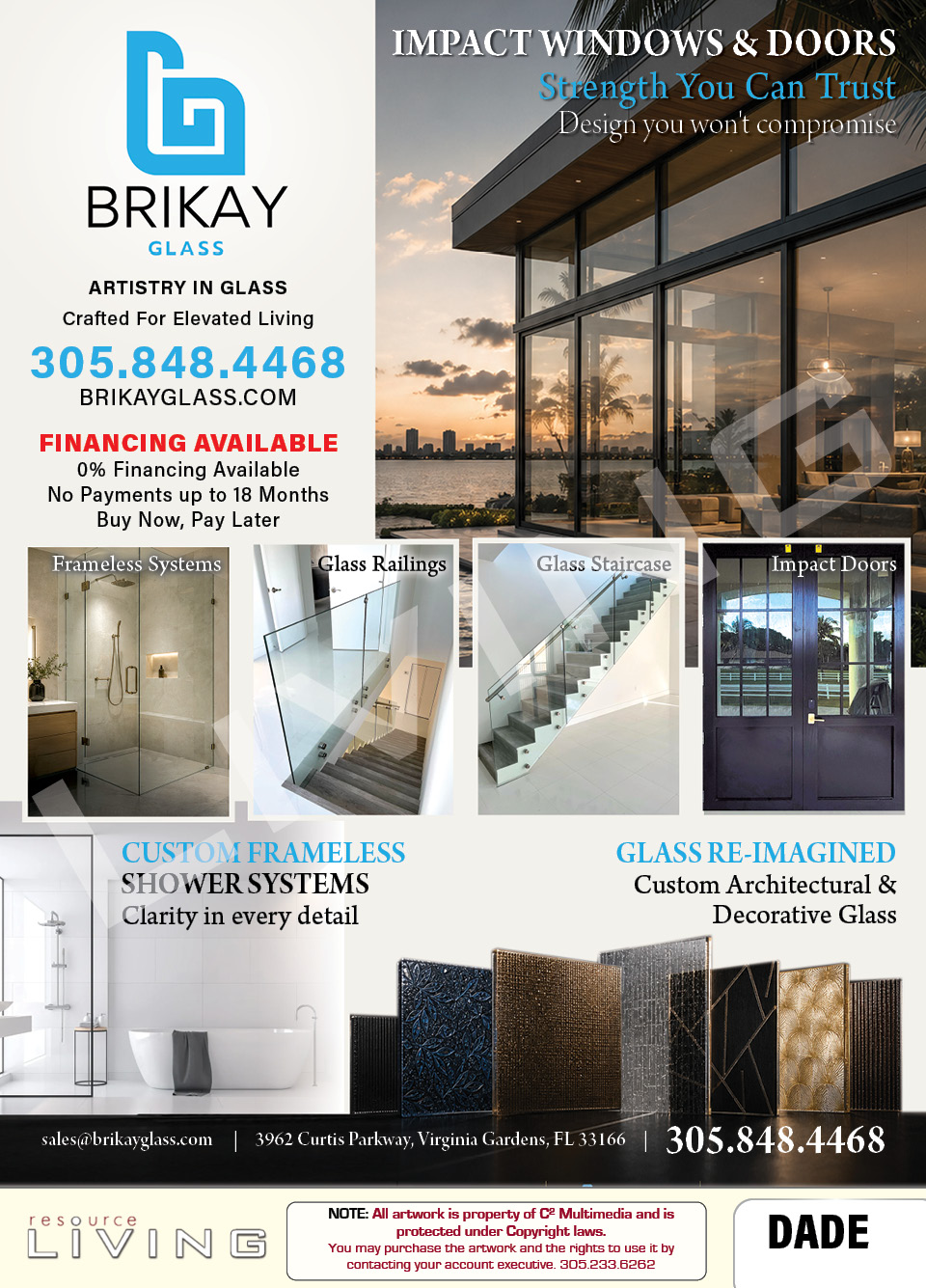 BRIKAY
GLASS

ARTISTRY IN GLASS
Crafted For Elevated Living
305.848.4468
BRIKAYGLASS.COM

FINANCING AVAILABLE
0% Financing Available
No Payments up to 18 Months
Buy Now, Pay Later

IMPACT WINDOWS & DOORS
Strength You Can Trust
Design you won't compromise

Frameless Systems
Glass Railings
Glass Staircase
Impact Doors

CUSTOM FRAMELESS SHOWER SYSTEMS
Clarity in every detail

GLASS RE-IMAGINED
Custom Architectural & Decorative Glass

sales@brikayglass.com | 3962 Curtis Parkway, Virginia Gardens, FL 33166 | 305.848.4468

resource LIVING

NOTE: All artwork is property of C² Multimedia and is protected under Copyright laws. You may purchase the artwork and the rights to use it by contacting your account executive. 305.233.6262

DADE